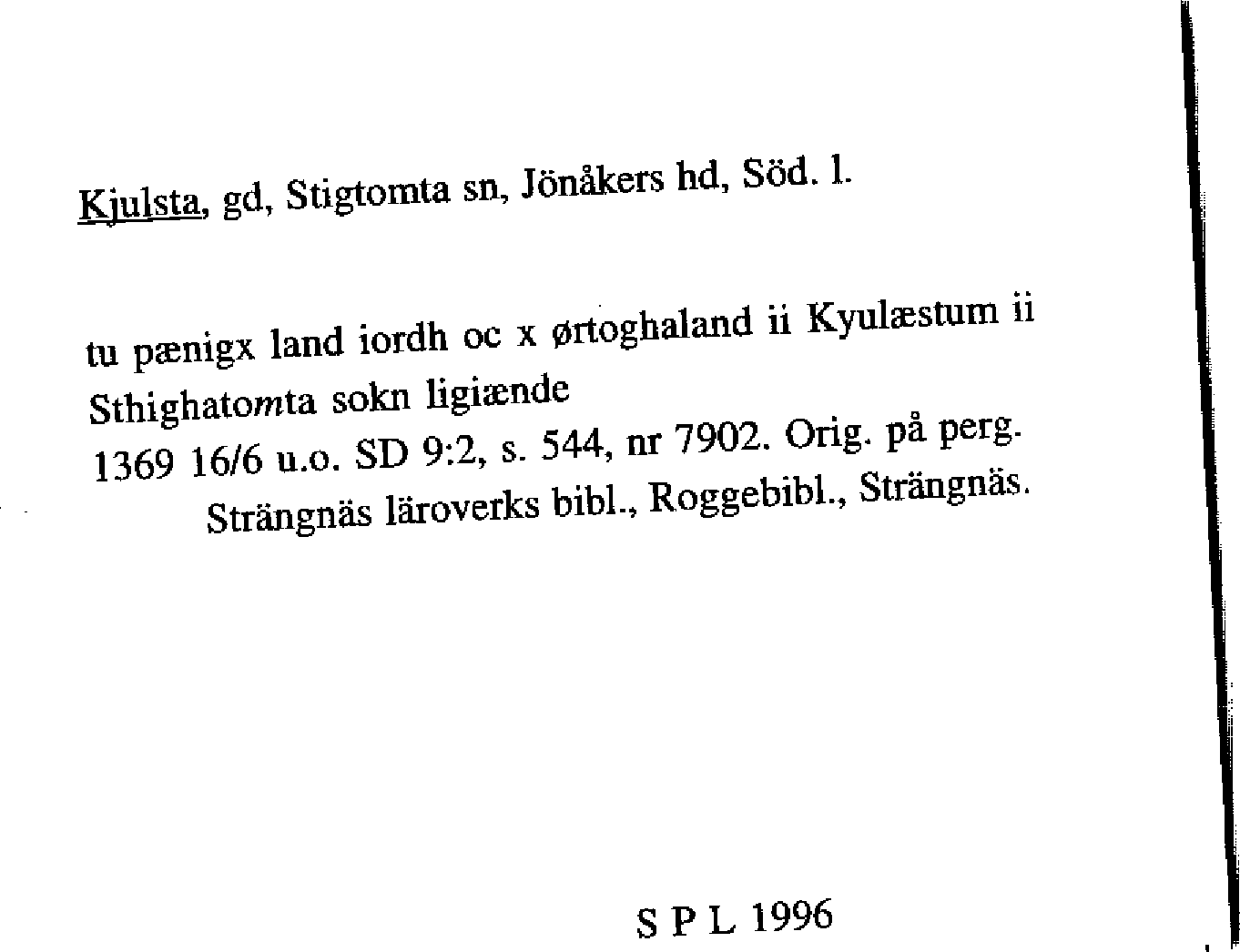 Kjulsta, gd, Stigtomta sn, Jönåkers hd, Söd. l.

tu pænigx land iordh oc x ørtoghaland ii Kyulæstum ii Sthighatomta sokn ligiænde

1369 16/6 u.o. SD 9:2, s. 544, nr 7902. Orig. på perg.
Strängnäs läroverks bibl., Roggebibl., Strängnäs.

S P L 1996